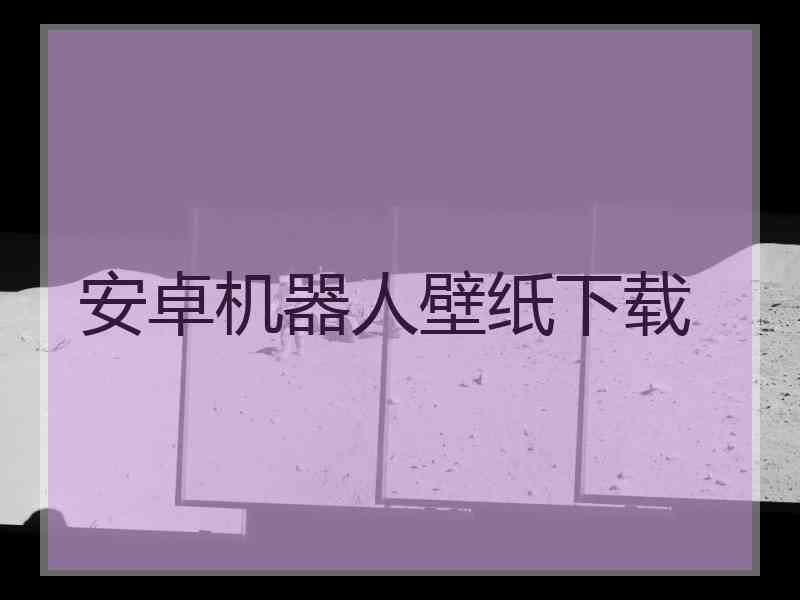 安卓机器人壁纸下载